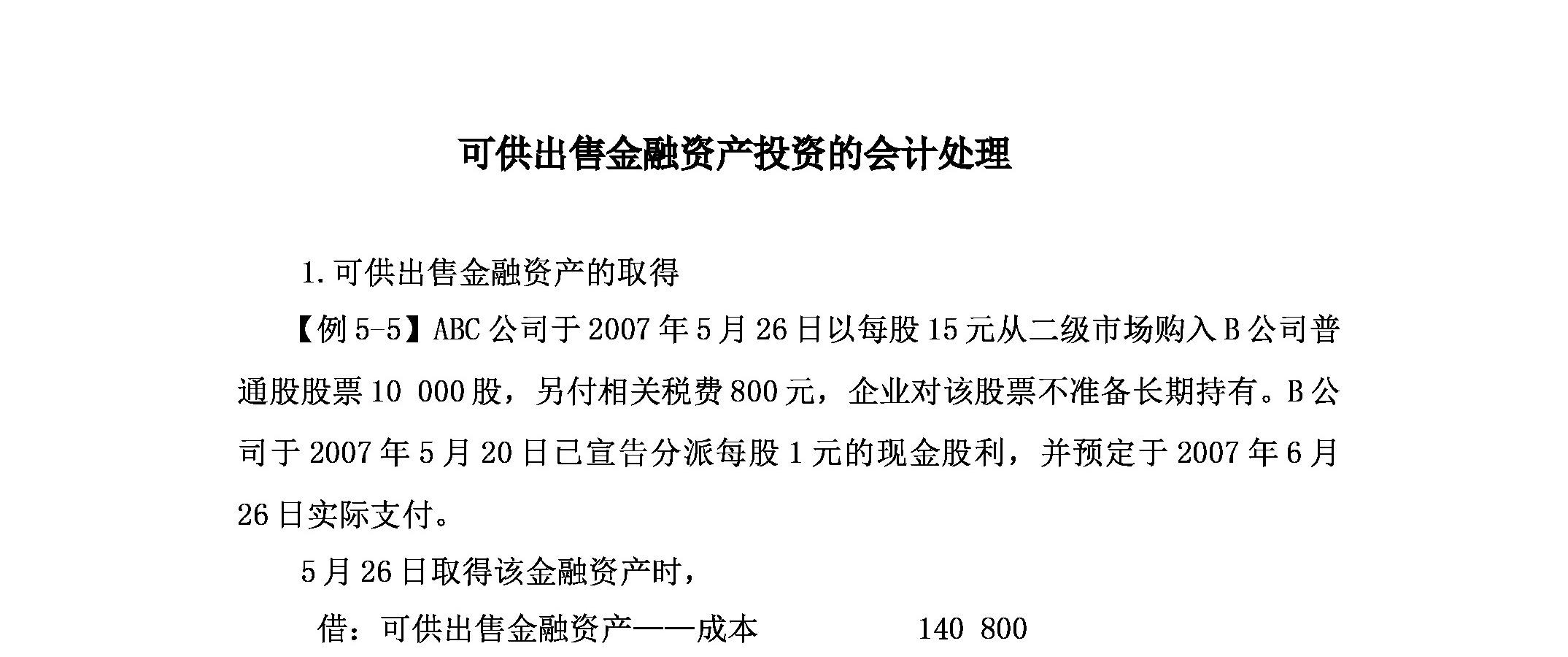 可供出售金融资产投资的会计处理

1.可供出售金融资产的取得

【例5-5】ABC公司于2007年5月26日以每股15元从二级市场购入B公司普通股股票10 000股，另付相关税费800元，企业对该股票不准备长期持有。B公司于2007年5月20日已宣告分派每股1元的现金股利，并预定于2007年6月26日实际支付。

5月26日取得该金融资产时，

借：可供出售金融资产——成本 140 800